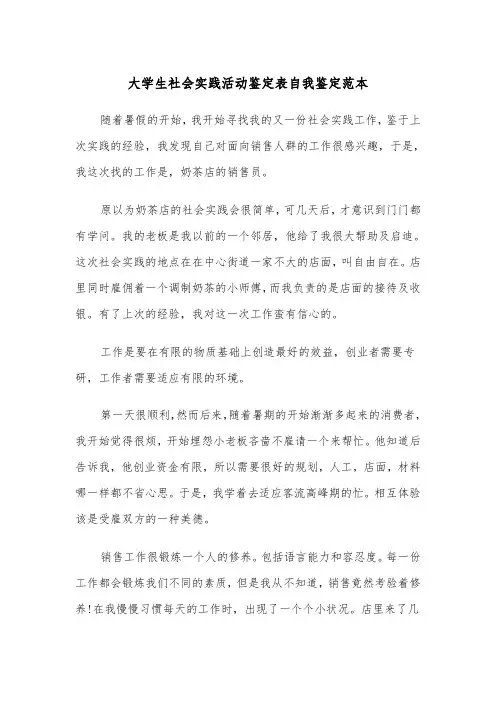 大学生社会实践活动鉴定表自我鉴定范本

随着暑假的开始，我开始寻找我的又一份社会实践工作，鉴于上次实践的经验，我发现自己对面向销售人群的工作很感兴趣，于是，我这次找的工作是，奶茶店的销售员。

原以为奶茶店的社会实践会很简单，可几天后，才意识到门门都有学问。我的老板是我以前的一个邻居，他给了我很大帮助及启迪。这次社会实践的地点在在中心街道一家不大的店面，叫自由自在。店里同时雇佣着一个调制奶茶的小师傅，而我负责的是店面的接待及收银。有了上次的经验，我对这一次工作蛮有信心的。

工作是要在有限的物质基础上创造最好的效益，创业者需要专研，工作者需要适应有限的环境。

第一天很顺利，然而后来，随着暑期的开始渐渐多起来的消费者，我开始觉得很烦，开始埋怨小老板吝啬不雇请一个来帮忙。他知道后告诉我，他创业资金有限，所以需要很好的规划，人工，店面，材料哪一样都不省心思。于是，我学着去适应客流高峰期的忙。相互体验该是受雇双方的一种美德。

销售工作很锻炼一个人的修养。包括语言能力和容忍度。每一份工作都会锻炼我们不同的素质，但是我从不知道，销售竟然考验着修养！在我慢慢习惯每天的工作时，出现了一个个小状况。店里来了几